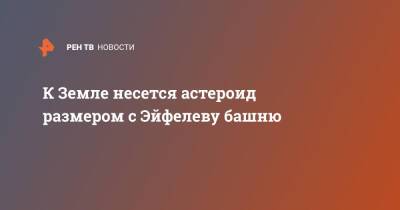 РЕН ТВ НОВОСТИ

К Земле несется астероид размером с Эйфелеву башню